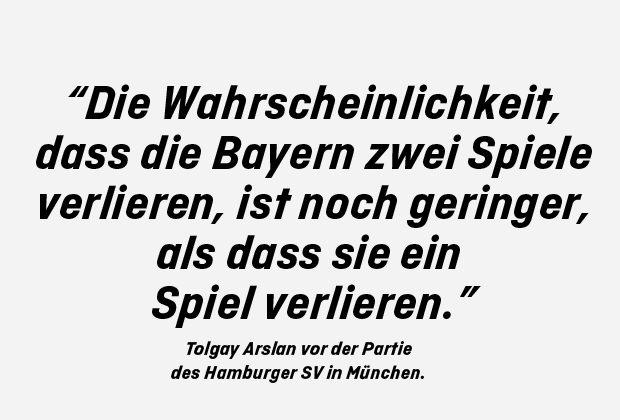 “Die Wahrscheinlichkeit, dass die Bayern zwei Spiele verlieren, ist noch geringer, als dass sie ein Spiel verlieren.”

Tolgay Arslan vor der Partie des Hamburger SV in München.